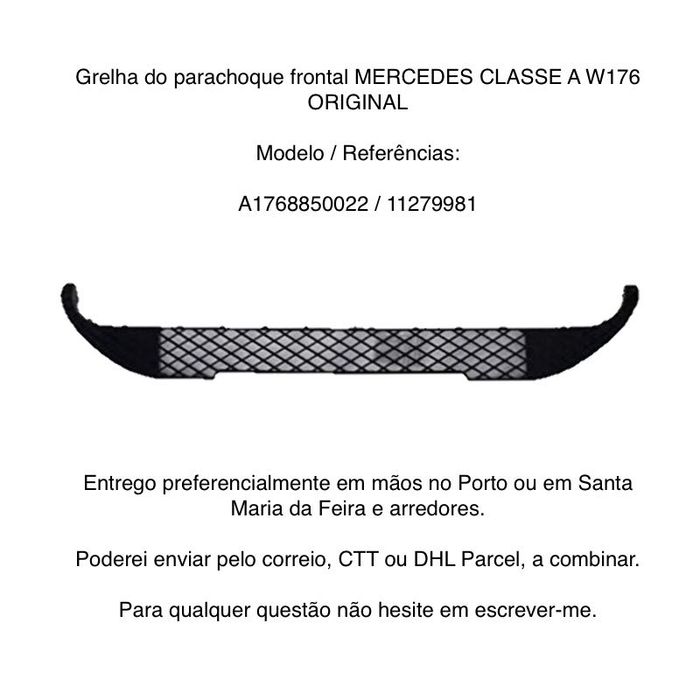 Grelha do parachoque frontal MERCEDES CLASSE A W176 ORIGINAL

Modelo / Referências:

A1768850022 / 11279981

Entrego preferencialmente em mãos no Porto ou em Santa Maria da Feira e arredores.

Poderei enviar pelo correio, CTT ou DHL Parcel, a combinar.

Para qualquer questão não hesite em escrever-me.